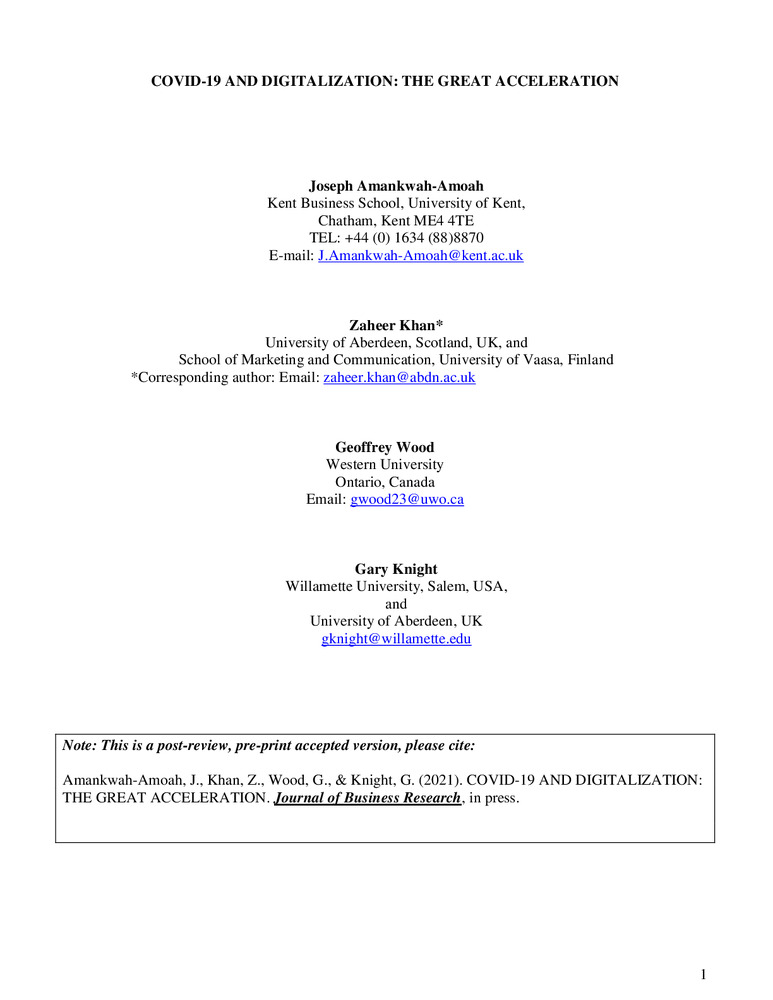 COVID-19 AND DIGITALIZATION: THE GREAT ACCELERATION

Joseph Amankwah-Amoah
Kent Business School, University of Kent,
Chatham, Kent ME4 4TE
TEL: +44 (0) 1634 (88)8870
E-mail: J.Amankwah-Amoah@kent.ac.uk

Zaheer Khan*
University of Aberdeen, Scotland, UK, and
School of Marketing and Communication, University of Vaasa, Finland
*Corresponding author: Email: zaheer.khan@abdn.ac.uk

Geoffrey Wood
Western University
Ontario, Canada
Email: gwood23@uwo.ca

Gary Knight
Willamette University, Salem, USA,
and
University of Aberdeen, UK
gknight@willamette.edu

Note: This is a post-review, pre-print accepted version, please cite:

Amankwah-Amoah, J., Khan, Z., Wood, G., & Knight, G. (2021). COVID-19 AND DIGITALIZATION: THE GREAT ACCELERATION. Journal of Business Research, in press.

1